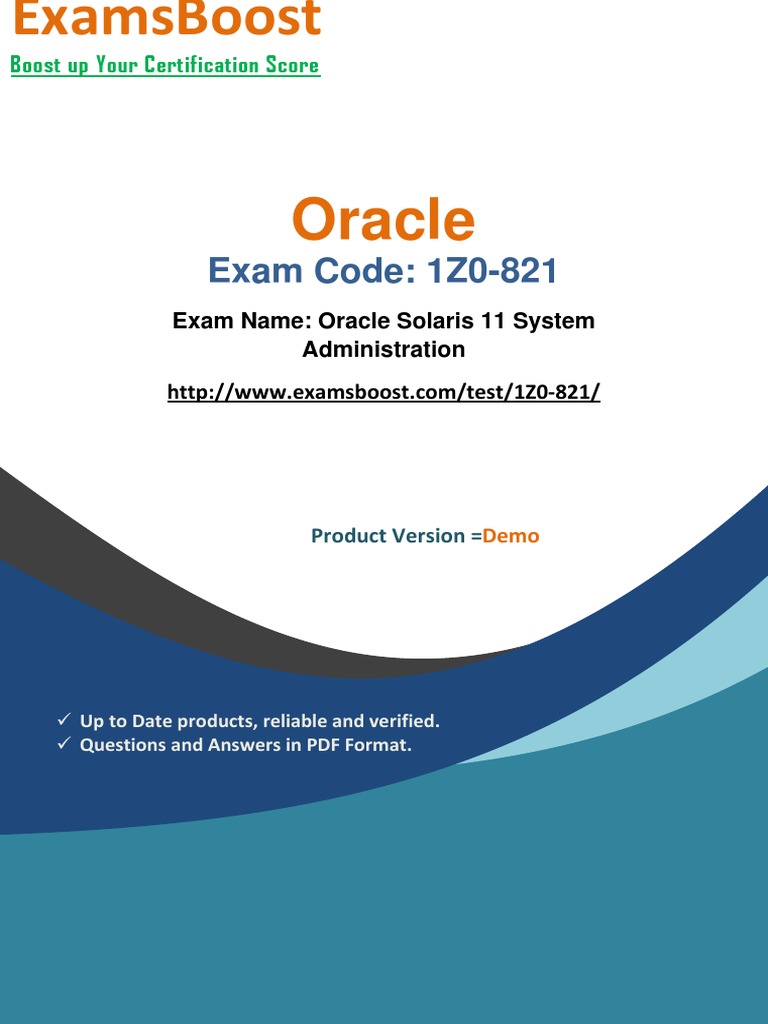 ExamsBoost
Boost up Your Certification Score

Oracle
Exam Code: 1Z0-821

Exam Name: Oracle Solaris 11 System Administration

http://www.examsboost.com/test/1Z0-821/

Product Version =Demo

✓ Up to Date products, reliable and verified.
✓ Questions and Answers in PDF Format.